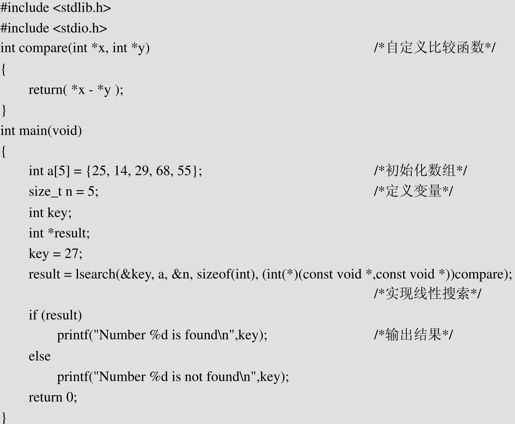 #include <stdlib.h>
#include <stdio.h>
int compare(int *x, int *y) /*自定义比较函数*/
{
    return( *x - *y );
}
int main(void)
{
    int a[5] = {25, 14, 29, 68, 55}; /*初始化数组*/
    size_t n = 5; /*定义变量*/
    int key;
    int *result;
    key = 27;
    result = lsearch(&key, a, &n, sizeof(int), (int(*)(const void *,const void *))compare);
    /*实现线性搜索*/
    if (result)
        printf("Number %d is found\n",key); /*输出结果*/
    else
        printf("Number %d is not found\n",key);
    return 0;
}